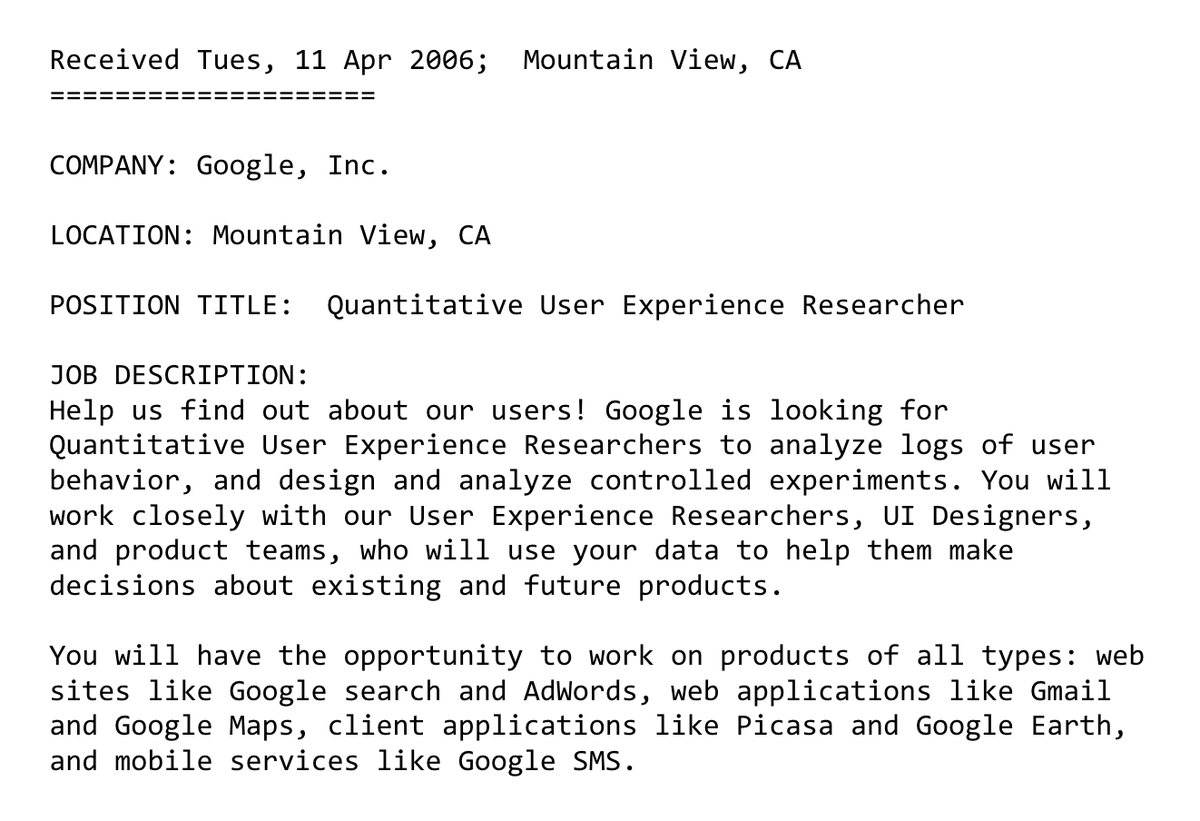 Received Tues, 11 Apr 2006;  Mountain View, CA
====================

COMPANY: Google, Inc.

LOCATION: Mountain View, CA

POSITION TITLE:  Quantitative User Experience Researcher

JOB DESCRIPTION:
Help us find out about our users! Google is looking for Quantitative User Experience Researchers to analyze logs of user behavior, and design and analyze controlled experiments. You will work closely with our User Experience Researchers, UI Designers, and product teams, who will use your data to help them make decisions about existing and future products.

You will have the opportunity to work on products of all types: web sites like Google search and AdWords, web applications like Gmail and Google Maps, client applications like Picasa and Google Earth, and mobile services like Google SMS.